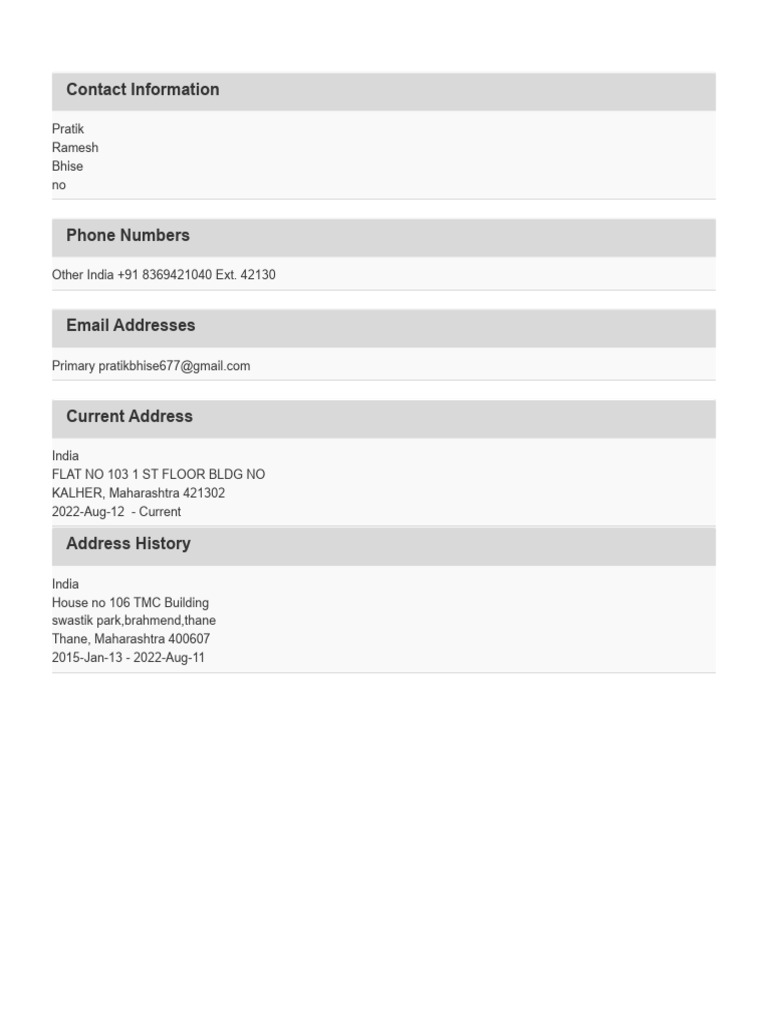 Contact Information

Pratik
Ramesh
Bhise
no

Phone Numbers

Other India +91 8369421040 Ext. 42130

Email Addresses

Primary pratikbhise677@gmail.com

Current Address

India
FLAT NO 103 1 ST FLOOR BLDG NO
KALHER, Maharashtra 421302
2022-Aug-12 - Current

Address History

India
House no 106 TMC Building
swastik park,brahmend,thane
Thane, Maharashtra 400607
2015-Jan-13 - 2022-Aug-11